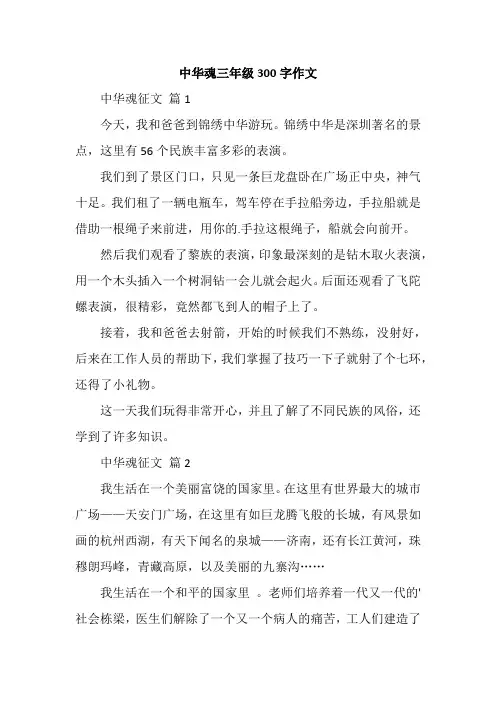 中华魂三年级 300 字作文

中华魂征文 篇 1

今天，我和爸爸到锦绣中华游玩。锦绣中华是深圳著名的景点，这里有 56 个民族丰富多彩的表演。

我们到了景区门口，只见一条巨龙盘卧在广场正中央，神气十足。我们租了一辆电瓶车，驾车停在手拉船旁边，手拉船就是借助一根绳子来前进，用你的.手拉这根绳子，船就会向前开。

然后我们观看了黎族的表演，印象最深刻的是钻木取火表演，用一个木头插入一个树洞钻一会儿就会起火。后面还观看了飞陀螺表演，很精彩，竟然都飞到人的帽子上了。

接着，我和爸爸去射箭，开始的时候我们不熟练，没射好，后来在工作人员的帮助下，我们掌握了技巧一下子就射了个七环，还得了小礼物。

这一天我们玩得非常开心，并且了解了不同民族的风俗，还学到了许多知识。

中华魂征文 篇 2

我生活在一个美丽富饶的国家里。在这里有世界最大的城市广场——天安门广场，在这里有如巨龙腾飞般的长城，有风景如画的杭州西湖，有天下闻名的泉城——济南，还有长江黄河，珠穆朗玛峰，青藏高原，以及美丽的九寨沟……

我生活在一个和平的国家里 。老师们培养着一代又一代的'社会栋梁，医生们解除了一个又一个病人的痛苦，工人们建造了